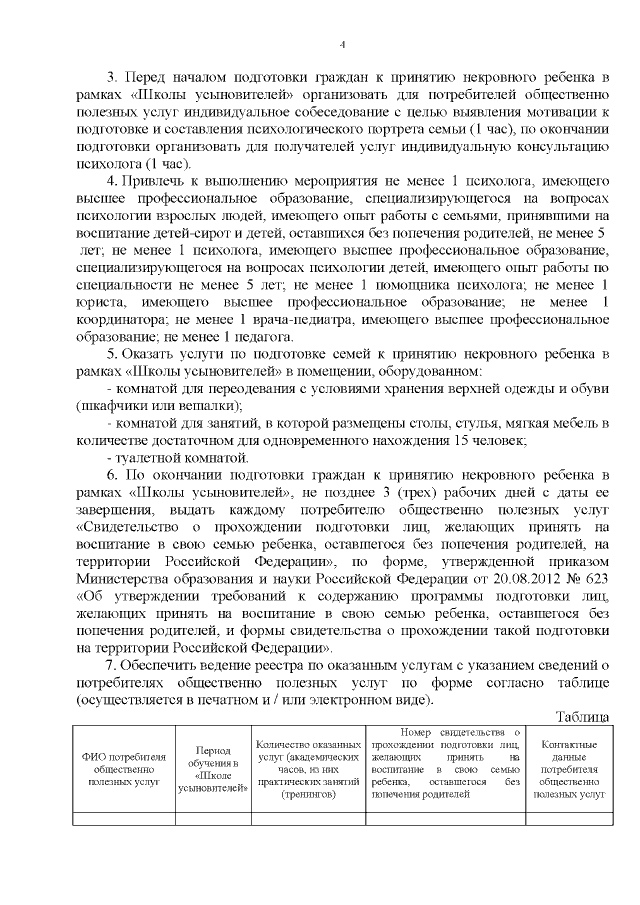 4

3. Перед началом подготовки граждан к принятию некровного ребенка в рамках «Школы усыновителей» организовать для потребителей общественно полезных услуг индивидуальное собеседование с целью выявления мотивации к подготовке и составления психологического портрета семьи (1 час), по окончании подготовки организовать для получателей услуг индивидуальную консультацию психолога (1 час).

4. Привлечь к выполнению мероприятия не менее 1 психолога, имеющего высшее профессиональное образование, специализирующегося на вопросах психологии взрослых людей, имеющего опыт работы с семьями, принявшими на воспитание детей-сирот и детей, оставшихся без попечения родителей, не менее 5 лет; не менее 1 психолога, имеющего высшее профессиональное образование, специализирующегося на вопросах психологии детей, имеющего опыт работы по специальности не менее 5 лет; не менее 1 помощника психолога; не менее 1 юриста, имеющего высшее профессиональное образование; не менее 1 координатора; не менее 1 врача-педиатра, имеющего высшее профессиональное образование; не менее 1 педагога.

5. Оказать услуги по подготовке семей к принятию некровного ребенка в рамках «Школы усыновителей» в помещении, оборудованном:

- комнатой для переодевания с условиями хранения верхней одежды и обуви (шкафчики или вешалки);

- комнатой для занятий, в которой размещены столы, стулья, мягкая мебель в количестве достаточном для одновременного нахождения 15 человек;

- туалетной комнатой.

6. По окончании подготовки граждан к принятию некровного ребенка в рамках «Школы усыновителей», не позднее 3 (трех) рабочих дней с даты ее завершения, выдать каждому потребителю общественно полезных услуг «Свидетельство о прохождении подготовки лиц, желающих принять на воспитание в свою семью ребенка, оставшегося без попечения родителей, на территории Российской Федерации», по форме, утвержденной приказом Министерства образования и науки Российской Федерации от 20.08.2012 № 623 «Об утверждении требований к содержанию программы подготовки лиц, желающих принять на воспитание в свою семью ребенка, оставшегося без попечения родителей, и формы свидетельства о прохождении такой подготовки на территории Российской Федерации».

7. Обеспечить ведение реестра по оказанным услугам с указанием сведений о потребителях общественно полезных услуг по форме согласно таблице (осуществляется в печатном и / или электронном виде).

Таблица

| ФИО потребителя общественно полезных услуг | Период обучения в «Школе усыновителей» | Количество оказанных услуг (академических часов, из них практических занятий (тренингов) | Номер свидетельства о прохождении подготовки лиц, желающих принять на воспитание в свою семью ребенка, оставшегося без попечения родителей | Контактные данные потребителя общественно полезных услуг |
|---|---|---|---|---|
| | | | | |